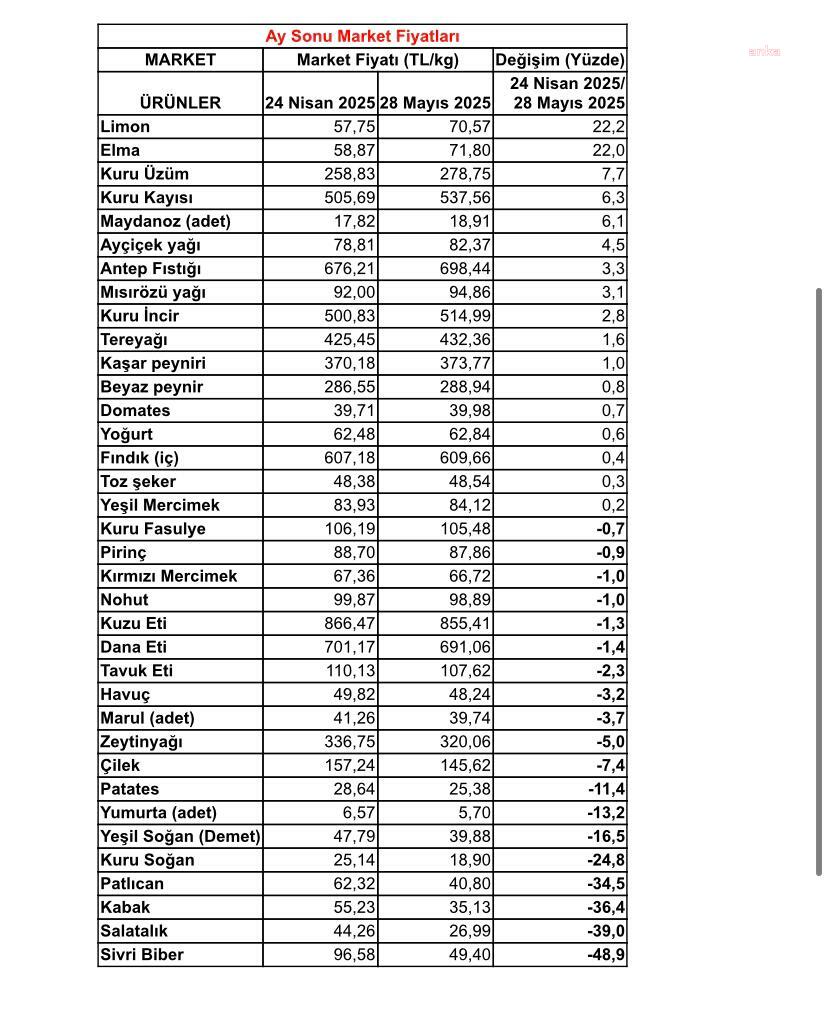 anka

Ay Sonu Market Fiyatları

| MARKET | Market Fiyatı (TL/kg) | | Değişim (Yüzde) |
|---|---|---|---|
| ÜRÜNLER | 24 Nisan 2025 | 28 Mayıs 2025 | 24 Nisan 2025/ 28 Mayıs 2025 |
| Limon | 57,75 | 70,57 | 22,2 |
| Elma | 58,87 | 71,80 | 22,0 |
| Kuru Üzüm | 258,83 | 278,75 | 7,7 |
| Kuru Kayısı | 505,69 | 537,56 | 6,3 |
| Maydanoz (adet) | 17,82 | 18,91 | 6,1 |
| Ayçiçek yağı | 78,81 | 82,37 | 4,5 |
| Antep Fıstığı | 676,21 | 698,44 | 3,3 |
| Mısırözü yağı | 92,00 | 94,86 | 3,1 |
| Kuru İncir | 500,83 | 514,99 | 2,8 |
| Tereyağı | 425,45 | 432,36 | 1,6 |
| Kaşar peyniri | 370,18 | 373,77 | 1,0 |
| Beyaz peynir | 286,55 | 288,94 | 0,8 |
| Domates | 39,71 | 39,98 | 0,7 |
| Yoğurt | 62,48 | 62,84 | 0,6 |
| Fındık (iç) | 607,18 | 609,66 | 0,4 |
| Toz şeker | 48,38 | 48,54 | 0,3 |
| Yeşil Mercimek | 83,93 | 84,12 | 0,2 |
| Kuru Fasulye | 106,19 | 105,48 | -0,7 |
| Pirinç | 88,70 | 87,86 | -0,9 |
| Kırmızı Mercimek | 67,36 | 66,72 | -1,0 |
| Nohut | 99,87 | 98,89 | -1,0 |
| Kuzu Eti | 866,47 | 855,41 | -1,3 |
| Dana Eti | 701,17 | 691,06 | -1,4 |
| Tavuk Eti | 110,13 | 107,62 | -2,3 |
| Havuç | 49,82 | 48,24 | -3,2 |
| Marul (adet) | 41,26 | 39,74 | -3,7 |
| Zeytinyağı | 336,75 | 320,06 | -5,0 |
| Çilek | 157,24 | 145,62 | -7,4 |
| Patates | 28,64 | 25,38 | -11,4 |
| Yumurta (adet) | 6,57 | 5,70 | -13,2 |
| Yeşil Soğan (Demet) | 47,79 | 39,88 | -16,5 |
| Kuru Soğan | 25,14 | 18,90 | -24,8 |
| Patlıcan | 62,32 | 40,80 | -34,5 |
| Kabak | 55,23 | 35,13 | -36,4 |
| Salatalık | 44,26 | 26,99 | -39,0 |
| Sivri Biber | 96,58 | 49,40 | -48,9 |